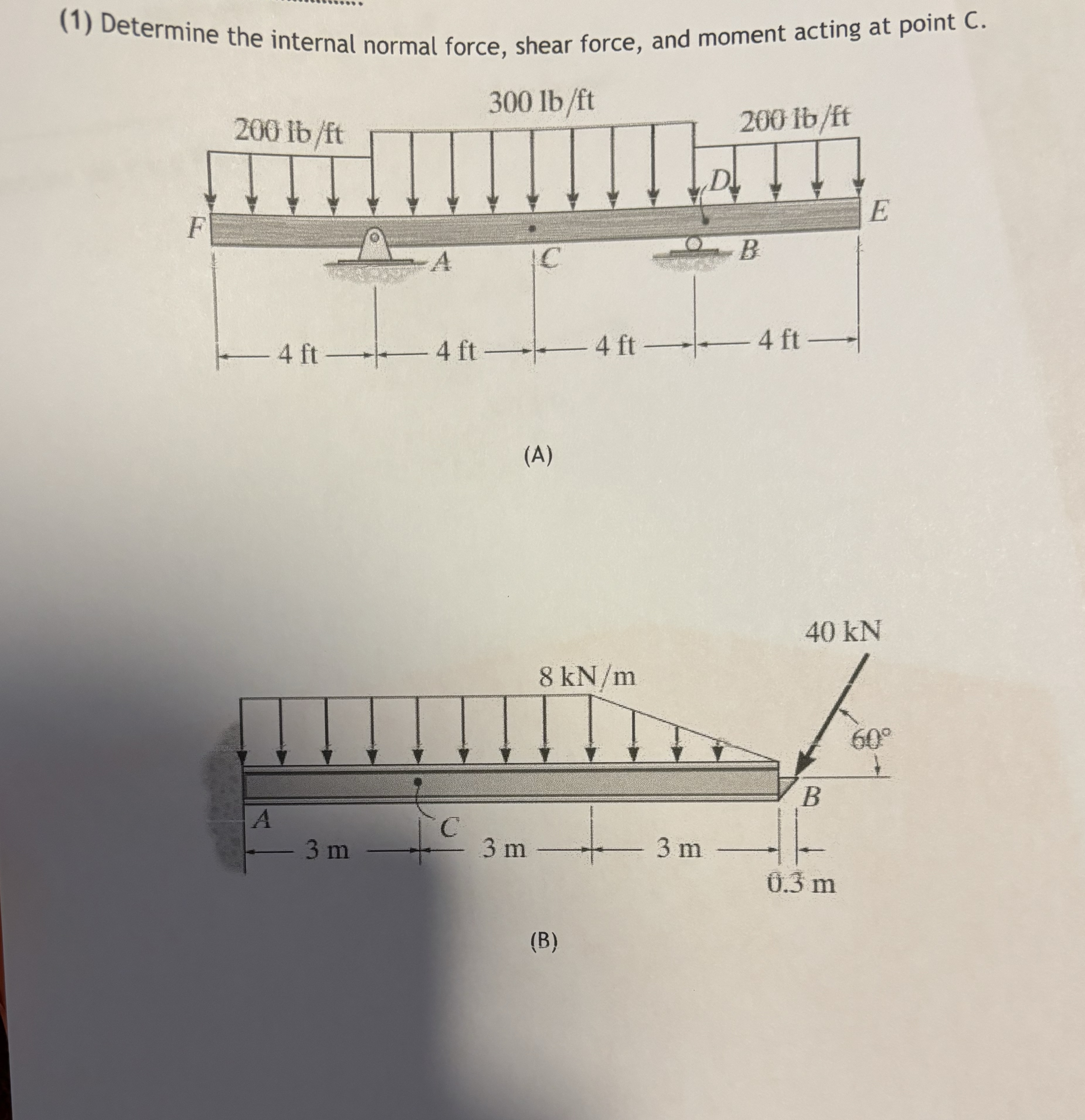 (1) Determine the internal normal force, shear force, and moment acting at point C.

300 lb/ft
200 lb/ft
200 lb/ft
D
F
E
A
C
B
4 ft
4 ft
4 ft
4 ft

(A)

40 kN
8 kN/m
60°
B
A
C
3 m
3 m
3 m
0.3 m

(B)